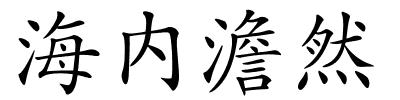 海内澹然